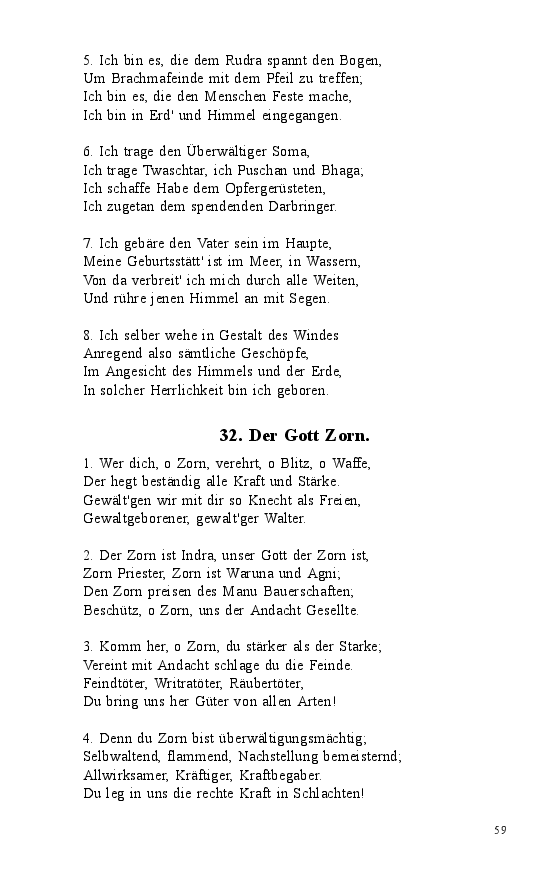 5. Ich bin es, die dem Rudra spannt den Bogen,
Um Brachmafeinde mit dem Pfeil zu treffen;
Ich bin es, die den Menschen Feste mache,
Ich bin in Erd' und Himmel eingegangen.

6. Ich trage den Überwältiger Soma,
Ich trage Twaschtar, ich Puschan und Bhaga;
Ich schaffe Habe dem Opfergerüsteten,
Ich zugetan dem spendenden Darbringer.

7. Ich gebäre den Vater sein im Haupte,
Meine Geburtsstätt' ist im Meer, in Wassern,
Von da verbreit' ich mich durch alle Weiten,
Und rühre jenen Himmel an mit Segen.

8. Ich selber wehe in Gestalt des Windes
Anregend also sämtliche Geschöpfe,
Im Angesicht des Himmels und der Erde,
In solcher Herrlichkeit bin ich geboren.

32. Der Gott Zorn.

1. Wer dich, o Zorn, verehrt, o Blitz, o Waffe,
Der hegt beständig alle Kraft und Stärke.
Gewält'gen wir mit dir so Knecht als Freien,
Gewaltgeborener, gewalt'ger Walter.

2. Der Zorn ist Indra, unser Gott der Zorn ist,
Zorn Priester, Zorn ist Waruna und Agni;
Den Zorn preisen des Manu Bauerschaften;
Beschütz, o Zorn, uns der Andacht Gesellte.

3. Komm her, o Zorn, du stärker als der Starke;
Vereint mit Andacht schlage du die Feinde.
Feindtöter, Writratöter, Räubertöter,
Du bring uns her Güter von allen Arten!

4. Denn du Zorn bist überwältigungsmächtig;
Selbwaltend, flammend, Nachstellung bemeisternd;
Allwirksamer, Kräftiger, Kraftbegaber.
Du leg in uns die rechte Kraft in Schlachten!

59